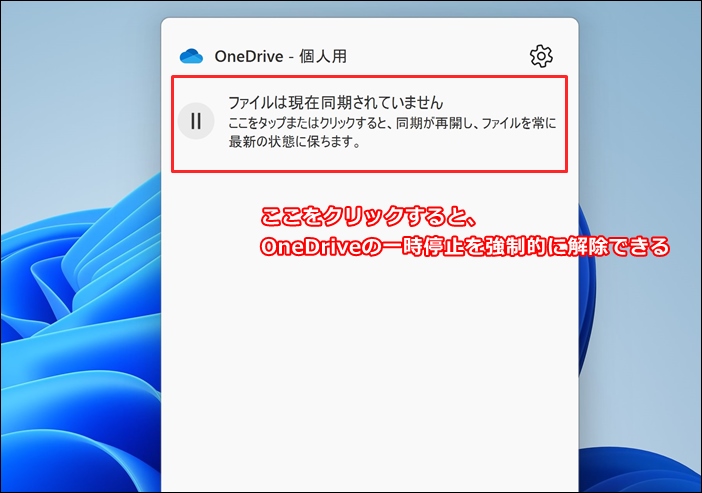 OneDrive - 個人用

ファイルは現在同期されていません
ここをタップまたはクリックすると、同期が再開し、ファイルを常に最新の状態に保ちます。

ここをクリックすると、
OneDriveの一時停止を強制的に解除できる